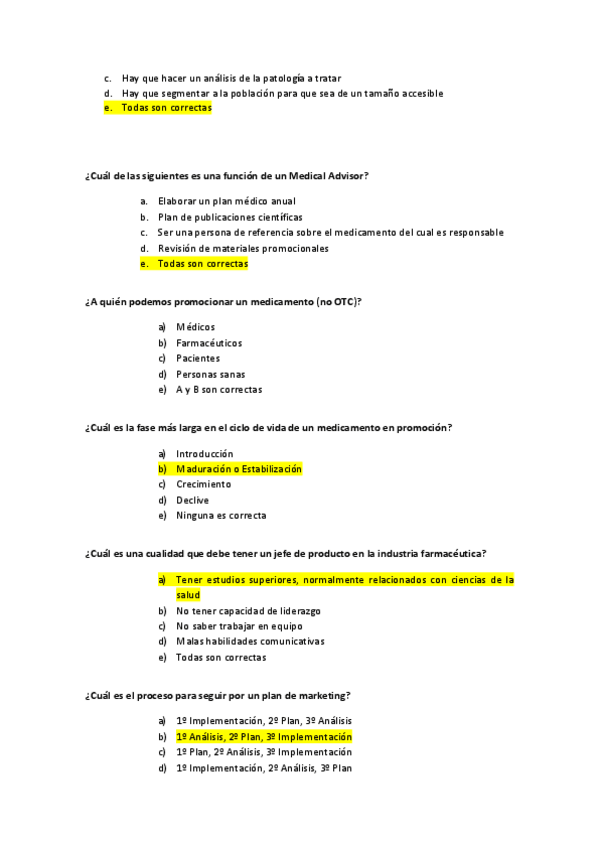 c. Hay que hacer un análisis de la patología a tratar
d. Hay que segmentar a la población para que sea de un tamaño accesible
e. Todas son correctas

¿Cuál de las siguientes es una función de un Medical Advisor?

a. Elaborar un plan médico anual
b. Plan de publicaciones científicas
c. Ser una persona de referencia sobre el medicamento del cual es responsable
d. Revisión de materiales promocionales
e. Todas son correctas

¿A quién podemos promocionar un medicamento (no OTC)?

a) Médicos
b) Farmacéuticos
c) Pacientes
d) Personas sanas
e) A y B son correctas

¿Cuál es la fase más larga en el ciclo de vida de un medicamento en promoción?

a) Introducción
b) Maduración o Estabilización
c) Crecimiento
d) Declive
e) Ninguna es correcta

¿Cuál es una cualidad que debe tener un jefe de producto en la industria farmacéutica?

a) Tener estudios superiores, normalmente relacionados con ciencias de la salud
b) No tener capacidad de liderazgo
c) No saber trabajar en equipo
d) Malas habilidades comunicativas
e) Todas son correctas

¿Cuál es el proceso para seguir por un plan de marketing?

a) 1º Implementación, 2º Plan, 3º Análisis
b) 1º Análisis, 2º Plan, 3º Implementación
c) 1º Plan, 2º Análisis, 3º Implementación
d) 1º Implementación, 2º Análisis, 3º Plan